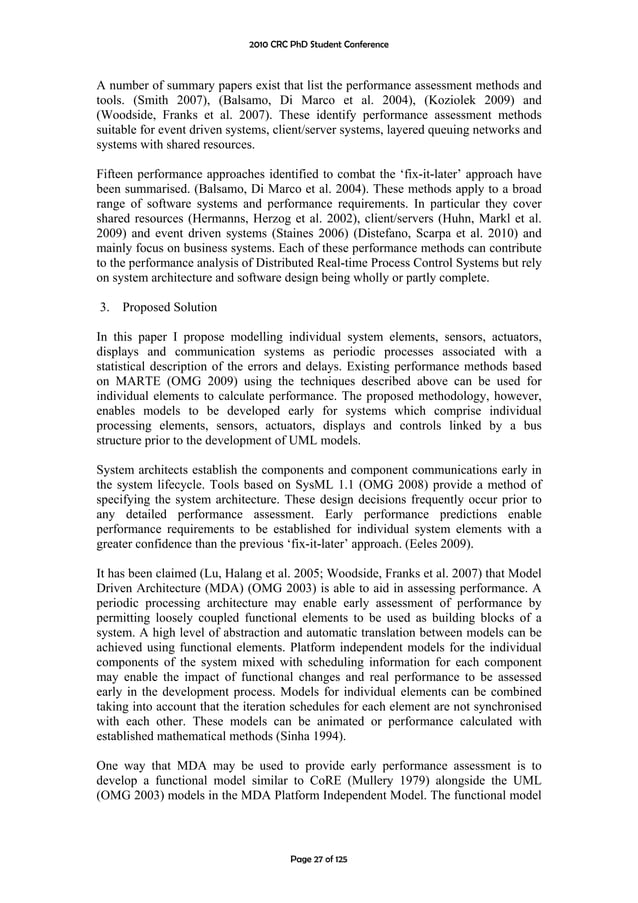 2010 CRC PhD Student Conference

A number of summary papers exist that list the performance assessment methods and tools. (Smith 2007), (Balsamo, Di Marco et al. 2004), (Koziolek 2009) and (Woodside, Franks et al. 2007). These identify performance assessment methods suitable for event driven systems, client/server systems, layered queuing networks and systems with shared resources.

Fifteen performance approaches identified to combat the 'fix-it-later' approach have been summarised. (Balsamo, Di Marco et al. 2004). These methods apply to a broad range of software systems and performance requirements. In particular they cover shared resources (Hermanns, Herzog et al. 2002), client/servers (Huhn, Markl et al. 2009) and event driven systems (Staines 2006) (Distefano, Scarpa et al. 2010) and mainly focus on business systems. Each of these performance methods can contribute to the performance analysis of Distributed Real-time Process Control Systems but rely on system architecture and software design being wholly or partly complete.

3. Proposed Solution

In this paper I propose modelling individual system elements, sensors, actuators, displays and communication systems as periodic processes associated with a statistical description of the errors and delays. Existing performance methods based on MARTE (OMG 2009) using the techniques described above can be used for individual elements to calculate performance. The proposed methodology, however, enables models to be developed early for systems which comprise individual processing elements, sensors, actuators, displays and controls linked by a bus structure prior to the development of UML models.

System architects establish the components and component communications early in the system lifecycle. Tools based on SysML 1.1 (OMG 2008) provide a method of specifying the system architecture. These design decisions frequently occur prior to any detailed performance assessment. Early performance predictions enable performance requirements to be established for individual system elements with a greater confidence than the previous 'fix-it-later' approach. (Eeles 2009).

It has been claimed (Lu, Halang et al. 2005; Woodside, Franks et al. 2007) that Model Driven Architecture (MDA) (OMG 2003) is able to aid in assessing performance. A periodic processing architecture may enable early assessment of performance by permitting loosely coupled functional elements to be used as building blocks of a system. A high level of abstraction and automatic translation between models can be achieved using functional elements. Platform independent models for the individual components of the system mixed with scheduling information for each component may enable the impact of functional changes and real performance to be assessed early in the development process. Models for individual elements can be combined taking into account that the iteration schedules for each element are not synchronised with each other. These models can be animated or performance calculated with established mathematical methods (Sinha 1994).

One way that MDA may be used to provide early performance assessment is to develop a functional model similar to CoRE (Mullery 1979) alongside the UML (OMG 2003) models in the MDA Platform Independent Model. The functional model

Page 27 of 125